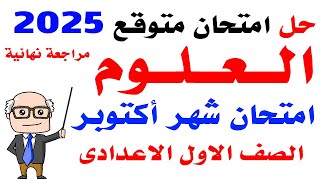 حل امتحان متوقع 2025

مراجعة نهائية

العلوم

امتحان شهر أكتوبر

الصف الاول الاعدادى